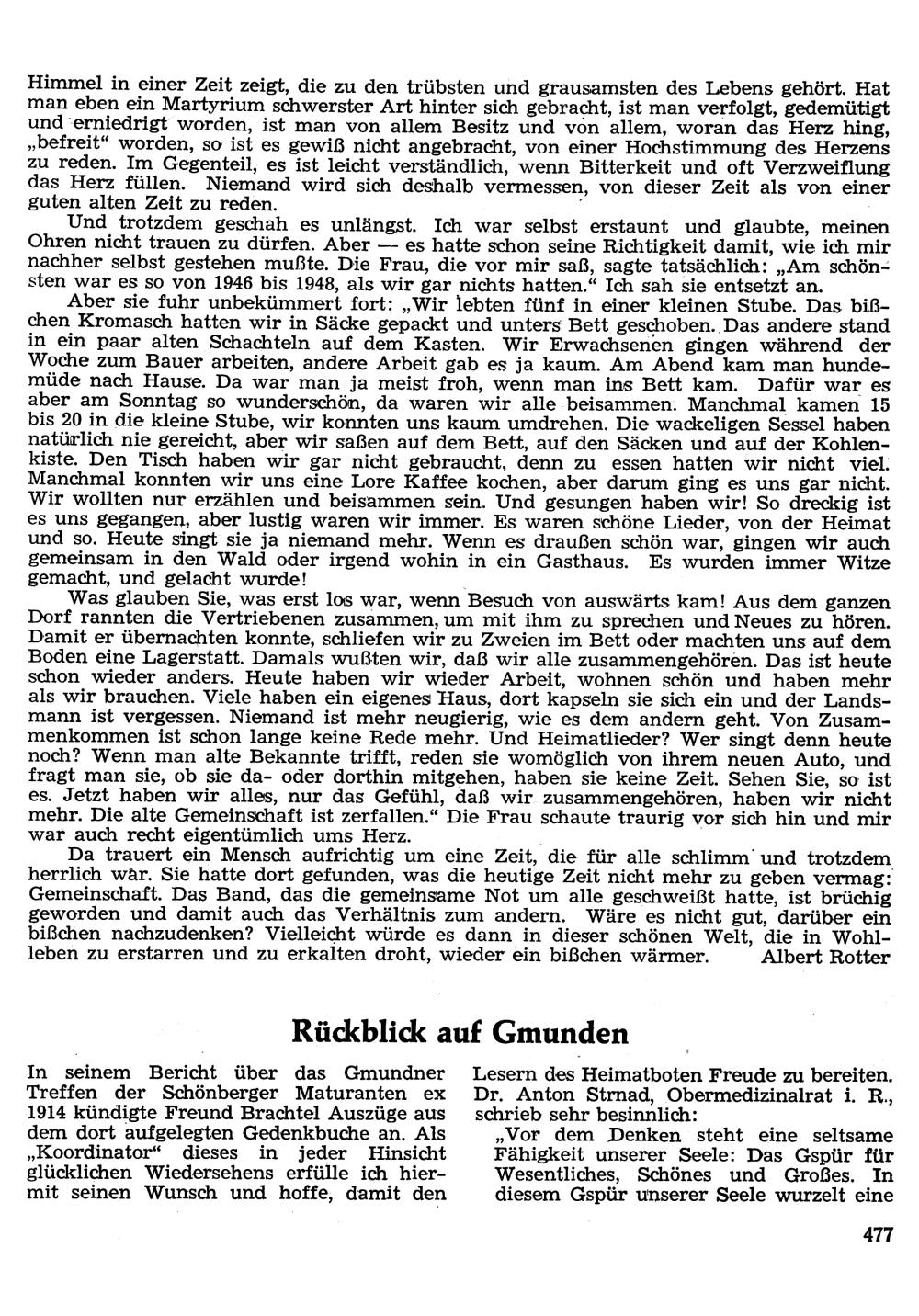 Himmel in einer Zeit zeigt, die zu den trübsten und grausamsten des Lebens gehört. Hat man eben ein Martyrium schwerster Art hinter sich gebracht, ist man verfolgt, gedemütigt und erniedrigt worden, ist man von allem Besitz und von allem, woran das Herz hing, „befreit“ worden, so ist es gewiß nicht angebracht, von einer Hochstimmung des Herzens zu reden. Im Gegenteil, es ist leicht verständlich, wenn Bitterkeit und oft Verzweiflung das Herz füllen. Niemand wird sich deshalb vermessen, von dieser Zeit als von einer guten alten Zeit zu reden.

Und trotzdem geschah es unlängst. Ich war selbst erstaunt und glaubte, meinen Ohren nicht trauen zu dürfen. Aber — es hatte schon seine Richtigkeit damit, wie ich mir nachher selbst gestehen mußte. Die Frau, die vor mir saß, sagte tatsächlich: „Am schönsten war es so von 1946 bis 1948, als wir gar nichts hatten.“ Ich sah sie entsetzt an.

Aber sie fuhr unbekümmert fort: „Wir lebten fünf in einer kleinen Stube. Das bißchen Kromasch hatten wir in Säcke gepackt und unters Bett geschoben. Das andere stand in ein paar alten Schachteln auf dem Kasten. Wir Erwachsenen gingen während der Woche zum Bauer arbeiten, andere Arbeit gab es ja kaum. Am Abend kam man hundemüde nach Hause. Da war man ja meist froh, wenn man ins Bett kam. Dafür war es aber am Sonntag so wunderschön, da waren wir alle beisammen. Manchmal kamen 15 bis 20 in die kleine Stube, wir konnten uns kaum umdrehen. Die wackeligen Sessel haben natürlich nie gereicht, aber wir saßen auf dem Bett, auf den Säcken und auf der Kohlenkiste. Den Tisch haben wir gar nicht gebraucht, denn zu essen hatten wir nicht viel. Manchmal konnten wir uns eine Lore Kaffee kochen, aber darum ging es uns gar nicht. Wir wollten nur erzählen und beisammen sein. Und gesungen haben wir! So dreckig ist es uns gegangen, aber lustig waren wir immer. Es waren schöne Lieder, von der Heimat und so. Heute singt sie ja niemand mehr. Wenn es draußen schön war, gingen wir auch gemeinsam in den Wald oder irgend wohin in ein Gasthaus. Es wurden immer Witze gemacht, und gelacht wurde!

Was glauben Sie, was erst los war, wenn Besuch von auswärts kam! Aus dem ganzen Dorf rannten die Vertriebenen zusammen, um mit ihm zu sprechen und Neues zu hören. Damit er übernachten konnte, schliefen wir zu Zweien im Bett oder machten uns auf dem Boden eine Lagerstatt. Damals wußten wir, daß wir alle zusammengehören. Das ist heute schon wieder anders. Heute haben wir wieder Arbeit, wohnen schön und haben mehr als wir brauchen. Viele haben ein eigenes Haus, dort kapseln sie sich ein und der Landsmann ist vergessen. Niemand ist mehr neugierig, wie es dem andern geht. Von Zusammenkommen ist schon lange keine Rede mehr. Und Heimatlieder? Wer singt denn heute noch? Wenn man alte Bekannte trifft, reden sie womöglich von ihrem neuen Auto, und fragt man sie, ob sie da- oder dorthin mitgehen, haben sie keine Zeit. Sehen Sie, so ist es. Jetzt haben wir alles, nur das Gefühl, daß wir zusammengehören, haben wir nicht mehr. Die alte Gemeinschaft ist zerfallen.“ Die Frau schaute traurig vor sich hin und mir war auch recht eigentümlich ums Herz.

Da trauert ein Mensch aufrichtig um eine Zeit, die für alle schlimm und trotzdem herrlich war. Sie hatte dort gefunden, was die heutige Zeit nicht mehr zu geben vermag: Gemeinschaft. Das Band, das die gemeinsame Not um alle geschweißt hatte, ist brüchig geworden und damit auch das Verhältnis zum andern. Wäre es nicht gut, darüber ein bißchen nachzudenken? Vielleicht würde es dann in dieser schönen Welt, die in Wohlleben zu erstarren und zu erkalten droht, wieder ein bißchen wärmer. Albert Rotter

Rückblick auf Gmunden

In seinem Bericht über das Gmundner Treffen der Schönberger Maturanten ex 1914 kündigte Freund Brachtel Auszüge aus dem dort aufgelegten Gedenkbuche an. Als „Koordinator“ dieses in jeder Hinsicht glücklichen Wiedersehens erfülle ich hiermit seinen Wunsch und hoffe, damit den

Lesern des Heimatboten Freude zu bereiten. Dr. Anton Strnad, Obermedizinalrat i. R., schrieb sehr besinnlich:

„Vor dem Denken steht eine seltsame Fähigkeit unserer Seele: Das Gspür für Wesentliches, Schönes und Großes. In diesem Gspür unserer Seele wurzelt eine

477